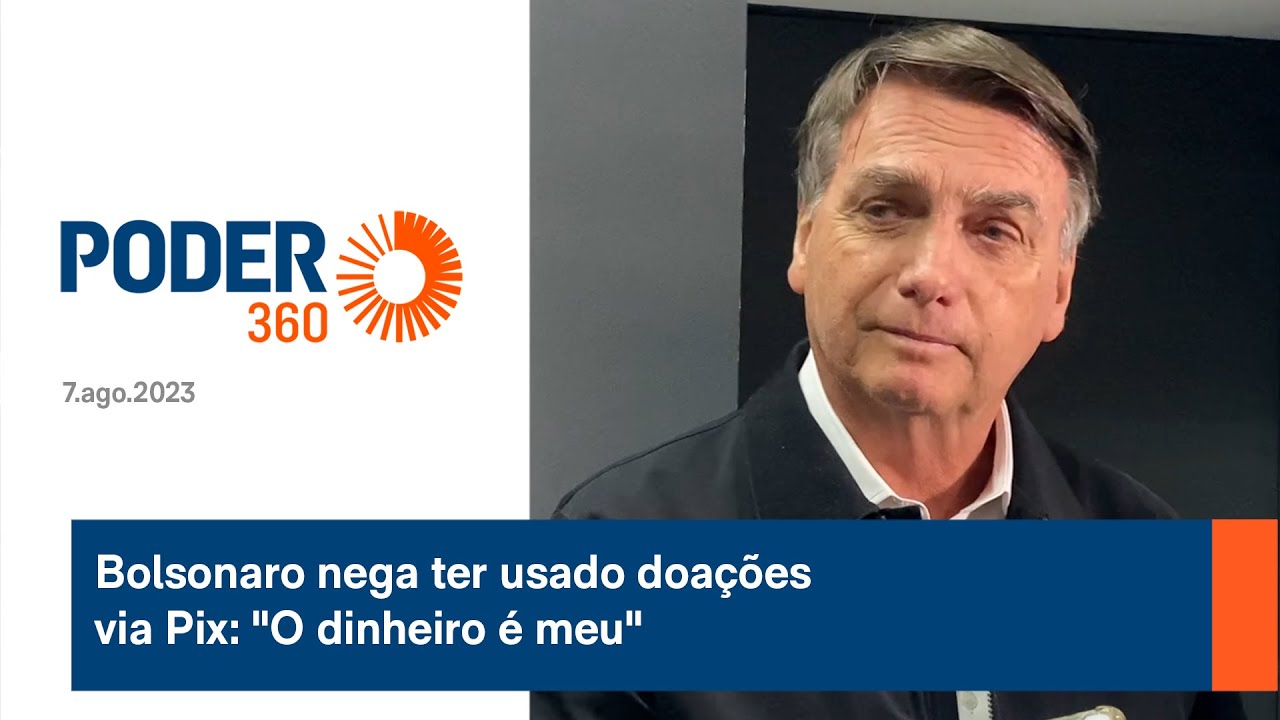 PODER 360

7.ago.2023

Bolsonaro nega ter usado doações via Pix: "O dinheiro é meu"